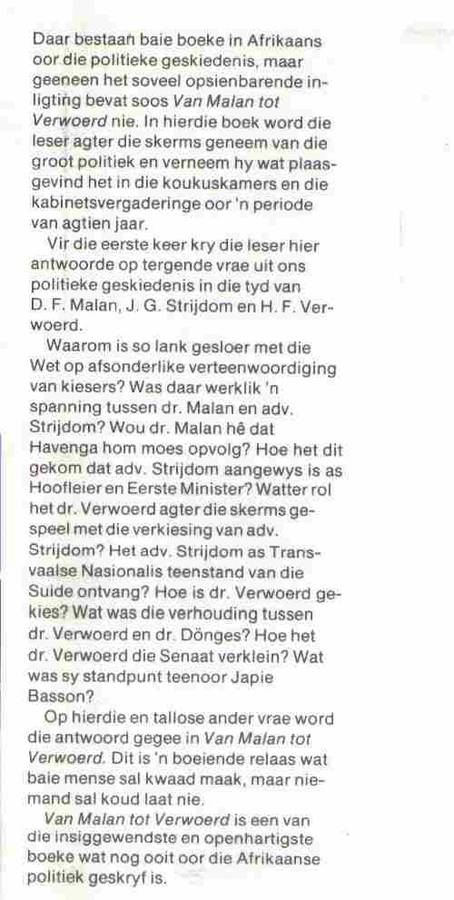 Daar bestaan baie boeke in Afrikaans oor die politieke geskiedenis, maar geeneen het soveel opsienbarende inligting bevat soos Van Malan tot Verwoerd nie. In hierdie boek word die leser agter die skerms geneem van die groot politiek en verneem hy wat plaasgevind het in die koukuskamers en die kabinetsvergaderinge oor 'n periode van agtien jaar.

Vir die eerste keer kry die leser hier antwoorde op tergende vrae uit ons politieke geskiedenis in die tyd van D. F. Malan, J. G. Strijdom en H. F. Verwoerd.

Waarom is so lank gesloer met die Wet op afsonderlike verteenwoordiging van kiesers? Was daar werklik 'n spanning tussen dr. Malan en adv. Strijdom? Wou dr. Malan hê dat Havenga hom moes opvolg? Hoe het dit gekom dat adv. Strijdom aangewys is as Hoofleier en Eerste Minister? Watter rol het dr. Verwoerd agter die skerms gespeel met die verkiesing van adv. Strijdom? Het adv. Strijdom as Transvaalse Nasionalis teenstand van die Suide ontvang? Hoe is dr. Verwoerd gekies? Wat was die verhouding tussen dr. Verwoerd en dr. Dönges? Hoe het dr. Verwoerd die Senaat verklein? Wat was sy standpunt teenoor Japie Basson?

Op hierdie en tallose ander vrae word die antwoord gegee in Van Malan tot Verwoerd. Dit is 'n boeiende relaas wat baie mense sal kwaad maak, maar niemand sal koud laat nie.

Van Malan tot Verwoerd is een van die insiggewendste en openhartigste boeke wat nog ooit oor die Afrikaanse politiek geskryf is.